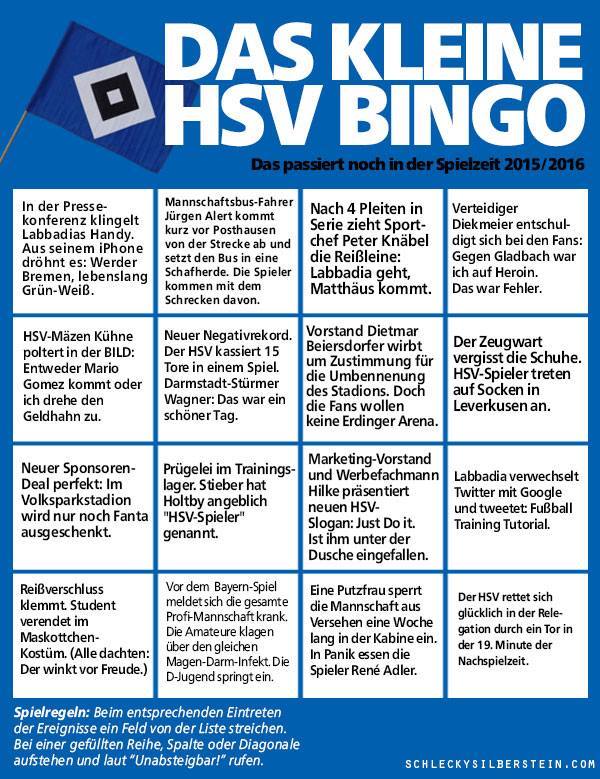 DAS KLEINE HSV BINGO

Das passiert noch in der Spielzeit 2015/2016

| | | | |
|---|---|---|---|
| In der Pressekonferenz klingelt Labbadias Handy. Aus seinem iPhone dröhnt es: Werder Bremen, lebenslang Grün-Weiß. | Mannschaftsbus-Fahrer Jürgen Alert kommt kurz vor Posthausen von der Strecke ab und setzt den Bus in eine Schafherde. Die Spieler kommen mit dem Schrecken davon. | Nach 4 Pleiten in Serie zieht Sportchef Peter Knäbel die Reißleine: Labbadia geht, Matthäus kommt. | Verteidiger Diekmeier entschuldigt sich bei den Fans: Gegen Gladbach war ich auf Heroin. Das war Fehler. |
| HSV-Mäzen Kühne poltert in der BILD: Entweder Mario Gomez kommt oder ich drehe den Geldhahn zu. | Neuer Negativrekord. Der HSV kassiert 15 Tore in einem Spiel. Darmstadt-Stürmer Wagner: Das war ein schöner Tag. | Vorstand Dietmar Beiersdorfer wirbt um Zustimmung für die Umbennenung des Stadions. Doch die Fans wollen keine Erdinger Arena. | Der Zeugwart vergisst die Schuhe. HSV-Spieler treten auf Socken in Leverkusen an. |
| Neuer Sponsoren-Deal perfekt: Im Volksparkstadion wird nur noch Fanta ausgeschenkt. | Prügelei im Trainingslager. Stieber hat Holtby angeblich "HSV-Spieler" genannt. | Marketing-Vorstand und Werbefachmann Hilke präsentiert neuen HSV-Slogan: Just Do it. Ist ihm unter der Dusche eingefallen. | Labbadia verwechselt Twitter mit Google und tweetet: Fußball Training Tutorial. |
| Reißverschluss klemmt. Student verendet im Maskottchen-Kostüm. (Alle dachten: Der winkt vor Freude.) | Vor dem Bayern-Spiel meldet sich die gesamte Profi-Mannschaft krank. Die Amateure klagen über den gleichen Magen-Darm-Infekt. Die D-Jugend springt ein. | Eine Putzfrau sperrt die Mannschaft aus Versehen eine Woche lang in der Kabine ein. In Panik essen die Spieler René Adler. | Der HSV rettet sich glücklich in der Relegation durch ein Tor in der 19. Minute der Nachspielzeit. |

Spielregeln: Beim entsprechenden Eintreten der Ereignisse ein Feld von der Liste streichen. Bei einer gefüllten Reihe, Spalte oder Diagonale aufstehen und laut "Unabsteigbar!" rufen.

SCHLECKYSILBERSTEIN.COM